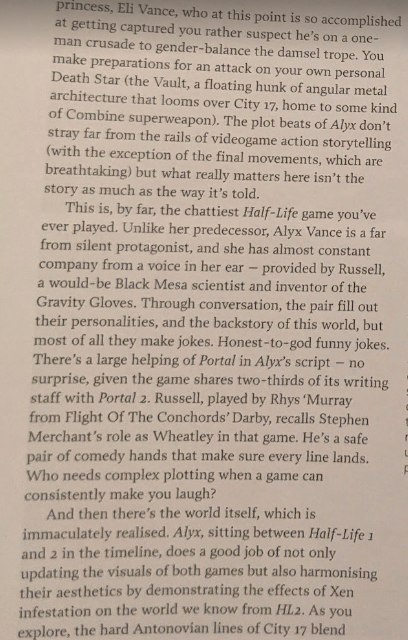 princess, Eli Vance, who at this point is so accomplished at getting captured you rather suspect he's on a one-man crusade to gender-balance the damsel trope. You make preparations for an attack on your own personal Death Star (the Vault, a floating hunk of angular metal architecture that looms over City 17, home to some kind of Combine superweapon). The plot beats of Alyx don't stray far from the rails of videogame action storytelling (with the exception of the final movements, which are breathtaking) but what really matters here isn't the story as much as the way it's told.

This is, by far, the chattiest Half-Life game you've ever played. Unlike her predecessor, Alyx Vance is a far from silent protagonist, and she has almost constant company from a voice in her ear – provided by Russell, a would-be Black Mesa scientist and inventor of the Gravity Gloves. Through conversation, the pair fill out their personalities, and the backstory of this world, but most of all they make jokes. Honest-to-god funny jokes. There's a large helping of Portal in Alyx's script – no surprise, given the game shares two-thirds of its writing staff with Portal 2. Russell, played by Rhys 'Murray from Flight Of The Conchords' Darby, recalls Stephen Merchant's role as Wheatley in that game. He's a safe pair of comedy hands that make sure every line lands. Who needs complex plotting when a game can consistently make you laugh?

And then there's the world itself, which is immaculately realised. Alyx, sitting between Half-Life 1 and 2 in the timeline, does a good job of not only updating the visuals of both games but also harmonising their aesthetics by demonstrating the effects of Xen infestation on the world we know from HL2. As you explore, the hard Antonovian lines of City 17 blend